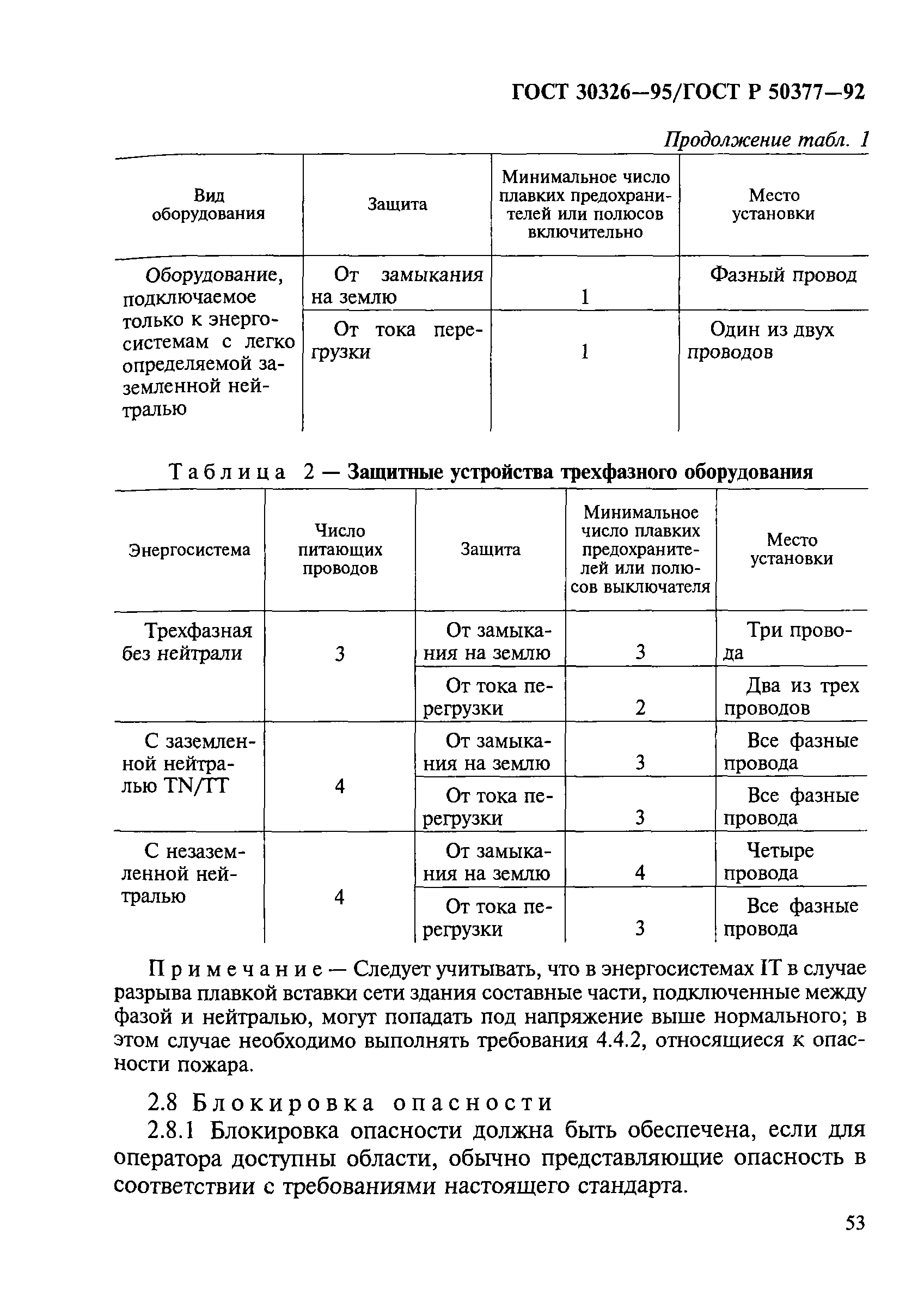 ГОСТ 30326—95/ГОСТ Р 50377—92

Продолжение табл. 1

| Вид оборудования | Защита | Минимальное число плавких предохранителей или полюсов включительно | Место установки |
|---|---|---|---|
| Оборудование, подключаемое только к энергосистемам с легко определяемой заземленной нейтралью | От замыкания на землю | 1 | Фазный провод |
| | От тока перегрузки | 1 | Один из двух проводов |

Таблица 2 — Защитные устройства трехфазного оборудования

| Энергосистема | Число питающих проводов | Защита | Минимальное число плавких предохранителей или полюсов выключателя | Место установки |
|---|---|---|---|---|
| Трехфазная без нейтрали | 3 | От замыкания на землю | 3 | Три провода |
| | | От тока перегрузки | 2 | Два из трех проводов |
| С заземленной нейтралью TN/TT | 4 | От замыкания на землю | 3 | Все фазные провода |
| | | От тока перегрузки | 3 | Все фазные провода |
| С незаземленной нейтралью | 4 | От замыкания на землю | 4 | Четыре провода |
| | | От тока перегрузки | 3 | Все фазные провода |

Примечание — Следует учитывать, что в энергосистемах IT в случае разрыва плавкой вставки сети здания составные части, подключенные между фазой и нейтралью, могут попадать под напряжение выше нормального; в этом случае необходимо выполнять требования 4.4.2, относящиеся к опасности пожара.

2.8 Блокировка опасности

2.8.1 Блокировка опасности должна быть обеспечена, если для оператора доступны области, обычно представляющие опасность в соответствии с требованиями настоящего стандарта.

53